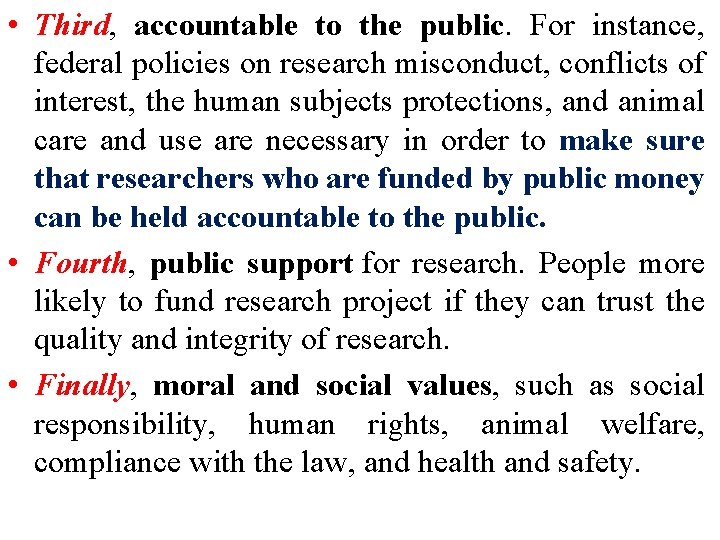 • Third, accountable to the public. For instance, federal policies on research misconduct, conflicts of interest, the human subjects protections, and animal care and use are necessary in order to make sure that researchers who are funded by public money can be held accountable to the public.

• Fourth, public support for research. People more likely to fund research project if they can trust the quality and integrity of research.

• Finally, moral and social values, such as social responsibility, human rights, animal welfare, compliance with the law, and health and safety.